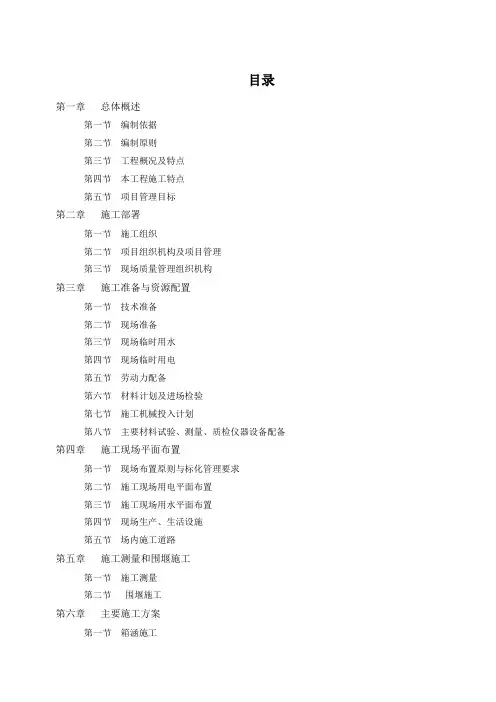 目录

第一章　总体概述

第一节　编制依据

第二节　编制原则

第三节　工程概况及特点

第四节　本工程施工特点

第五节　项目管理目标

第二章　施工部署

第一节　施工组织

第二节　项目组织机构及项目管理

第三节　现场质量管理组织机构

第三章　施工准备与资源配置

第一节　技术准备

第二节　现场准备

第三节　现场临时用水

第四节　现场临时用电

第五节　劳动力配备

第六节　材料计划及进场检验

第七节　施工机械投入计划

第八节　主要材料试验、测量、质检仪器设备配备

第四章　施工现场平面布置

第一节　现场布置原则与标化管理要求

第二节　施工现场用电平面布置

第三节　施工现场用水平面布置

第四节　现场生产、生活设施

第五节　场内施工道路

第五章　施工测量和围堰施工

第一节　施工测量

第二节　围堰施工

第六章　主要施工方案

第一节　箱涵施工